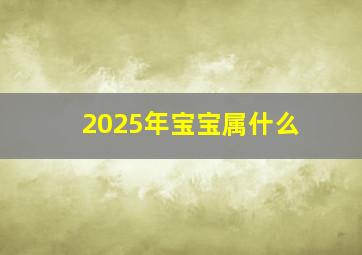 2025年宝宝属什么